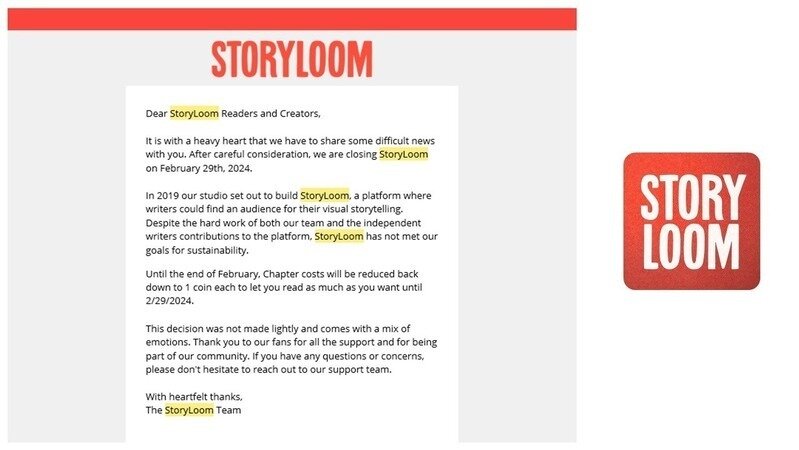 STORYLOOM

Dear StoryLoom Readers and Creators,

It is with a heavy heart that we have to share some difficult news with you. After careful consideration, we are closing StoryLoom on February 29th, 2024.

In 2019 our studio set out to build StoryLoom, a platform where writers could find an audience for their visual storytelling. Despite the hard work of both our team and the independent writers contributions to the platform, StoryLoom has not met our goals for sustainability.

Until the end of February, Chapter costs will be reduced back down to 1 coin each to let you read as much as you want until 2/29/2024.

This decision was not made lightly and comes with a mix of emotions. Thank you to our fans for all the support and for being part of our community. If you have any questions or concerns, please don't hesitate to reach out to our support team.

With heartfelt thanks,
The StoryLoom Team

STORY
LOOM